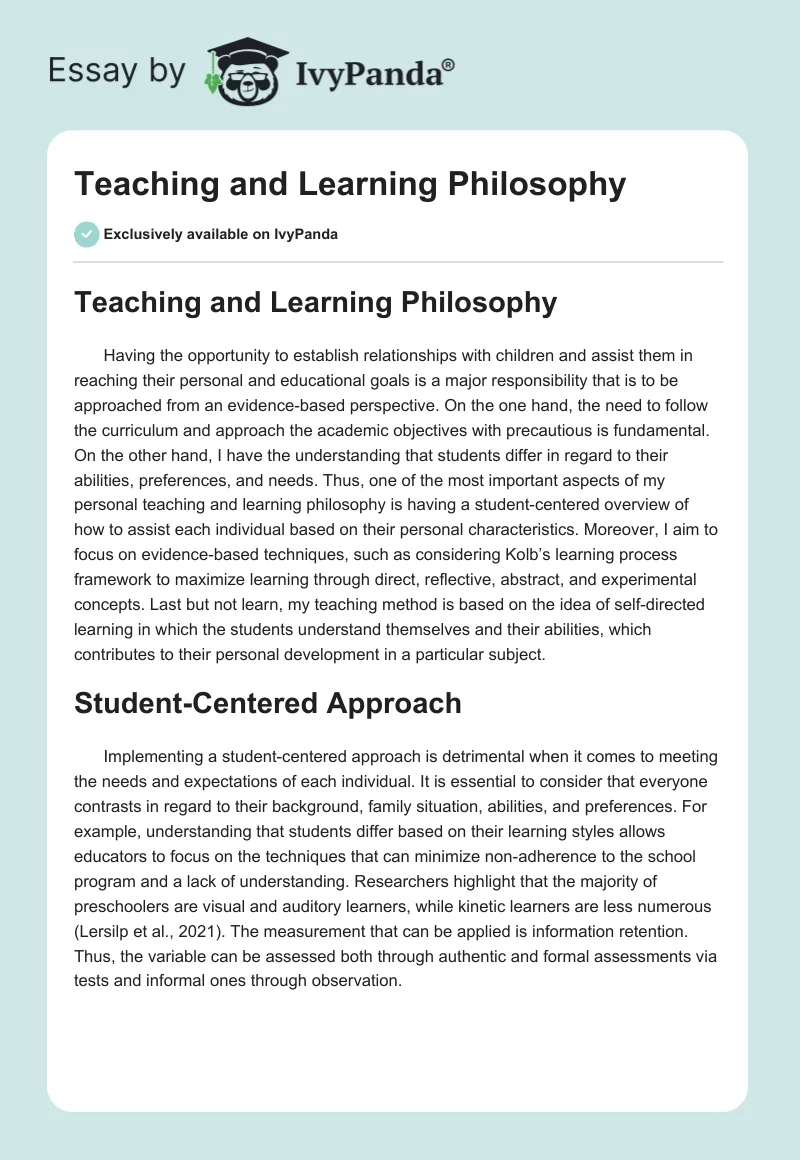 Essay by IvyPanda®

Teaching and Learning Philosophy

Exclusively available on IvyPanda

Teaching and Learning Philosophy

Having the opportunity to establish relationships with children and assist them in reaching their personal and educational goals is a major responsibility that is to be approached from an evidence-based perspective. On the one hand, the need to follow the curriculum and approach the academic objectives with precautious is fundamental. On the other hand, I have the understanding that students differ in regard to their abilities, preferences, and needs. Thus, one of the most important aspects of my personal teaching and learning philosophy is having a student-centered overview of how to assist each individual based on their personal characteristics. Moreover, I aim to focus on evidence-based techniques, such as considering Kolb's learning process framework to maximize learning through direct, reflective, abstract, and experimental concepts. Last but not learn, my teaching method is based on the idea of self-directed learning in which the students understand themselves and their abilities, which contributes to their personal development in a particular subject.

Student-Centered Approach

Implementing a student-centered approach is detrimental when it comes to meeting the needs and expectations of each individual. It is essential to consider that everyone contrasts in regard to their background, family situation, abilities, and preferences. For example, understanding that students differ based on their learning styles allows educators to focus on the techniques that can minimize non-adherence to the school program and a lack of understanding. Researchers highlight that the majority of preschoolers are visual and auditory learners, while kinetic learners are less numerous (Lersilp et al., 2021). The measurement that can be applied is information retention. Thus, the variable can be assessed both through authentic and formal assessments via tests and informal ones through observation.